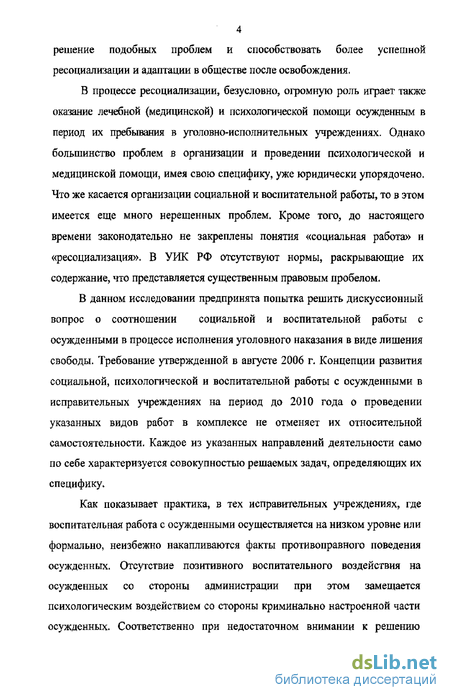 4

решение подобных проблем и способствовать более успешной ресоциализации и адаптации в обществе после освобождения.

В процессе ресоциализации, безусловно, огромную роль играет также оказание лечебной (медицинской) и психологической помощи осужденным в период их пребывания в уголовно-исполнительных учреждениях. Однако большинство проблем в организации и проведении психологической и медицинской помощи, имея свою специфику, уже юридически упорядочено. Что же касается организации социальной и воспитательной работы, то в этом имеется еще много нерешенных проблем. Кроме того, до настоящего времени законодательно не закреплены понятия «социальная работа» и «ресоциализация». В УИК РФ отсутствуют нормы, раскрывающие их содержание, что представляется существенным правовым пробелом.

В данном исследовании предпринята попытка решить дискуссионный вопрос о соотношении социальной и воспитательной работы с осужденными в процессе исполнения уголовного наказания в виде лишения свободы. Требование утвержденной в августе 2006 г. Концепции развития социальной, психологической и воспитательной работы с осужденными в исправительных учреждениях на период до 2010 года о проведении указанных видов работ в комплексе не отменяет их относительной самостоятельности. Каждое из указанных направлений деятельности само по себе характеризуется совокупностью решаемых задач, определяющих их специфику.

Как показывает практика, в тех исправительных учреждениях, где воспитательная работа с осужденными осуществляется на низком уровне или формально, неизбежно накапливаются факты противоправного поведения осужденных. Отсутствие позитивного воспитательного воздействия на осужденных со стороны администрации при этом замещается психологическим воздействием со стороны криминально настроенной части осужденных. Соответственно при недостаточном внимании к решению

dsLib.net
библиотека диссертаций